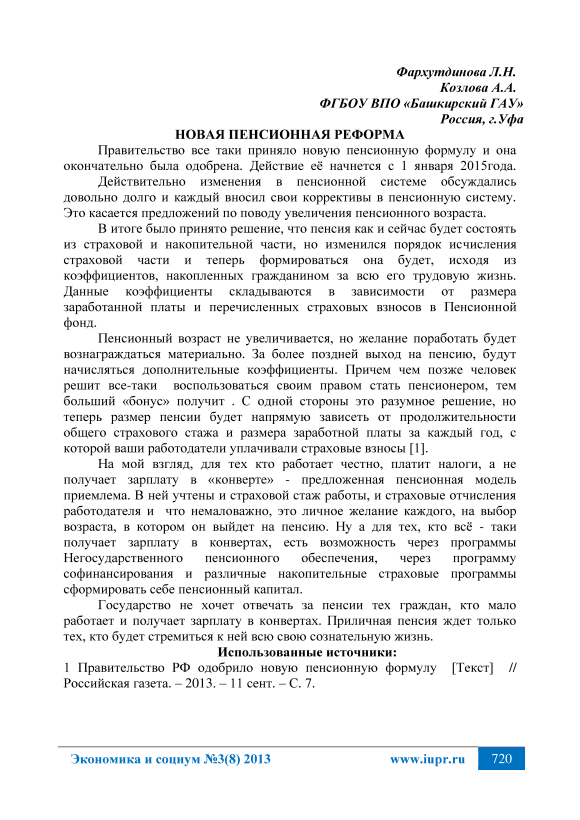 Фархутдинова Л.Н.
Козлова А.А.
ФГБОУ ВПО «Башкирский ГАУ»
Россия, г.Уфа

НОВАЯ ПЕНСИОННАЯ РЕФОРМА

Правительство все таки приняло новую пенсионную формулу и она окончательно была одобрена. Действие её начнется с 1 января 2015года.

Действительно изменения в пенсионной системе обсуждались довольно долго и каждый вносил свои коррективы в пенсионную систему. Это касается предложений по поводу увеличения пенсионного возраста.

В итоге было принято решение, что пенсия как и сейчас будет состоять из страховой и накопительной части, но изменился порядок исчисления страховой части и теперь формироваться она будет, исходя из коэффициентов, накопленных гражданином за всю его трудовую жизнь. Данные коэффициенты складываются в зависимости от размера заработанной платы и перечисленных страховых взносов в Пенсионной фонд.

Пенсионный возраст не увеличивается, но желание поработать будет вознаграждаться материально. За более поздней выход на пенсию, будут начисляться дополнительные коэффициенты. Причем чем позже человек решит все-таки воспользоваться своим правом стать пенсионером, тем больший «бонус» получит . С одной стороны это разумное решение, но теперь размер пенсии будет напрямую зависеть от продолжительности общего страхового стажа и размера заработной платы за каждый год, с которой ваши работодатели уплачивали страховые взносы [1].

На мой взгляд, для тех кто работает честно, платит налоги, а не получает зарплату в «конверте» - предложенная пенсионная модель приемлема. В ней учтены и страховой стаж работы, и страховые отчисления работодателя и что немаловажно, это личное желание каждого, на выбор возраста, в котором он выйдет на пенсию. Ну а для тех, кто всё - таки получает зарплату в конвертах, есть возможность через программы Негосударственного пенсионного обеспечения, через программу софинансирования и различные накопительные страховые программы сформировать себе пенсионный капитал.

Государство не хочет отвечать за пенсии тех граждан, кто мало работает и получает зарплату в конвертах. Приличная пенсия ждет только тех, кто будет стремиться к ней всю свою сознательную жизнь.

Использованные источники:
1 Правительство РФ одобрило новую пенсионную формулу [Текст] // Российская газета. – 2013. – 11 сент. – С. 7.

Экономика и социум №3(8) 2013 www.iupr.ru 720